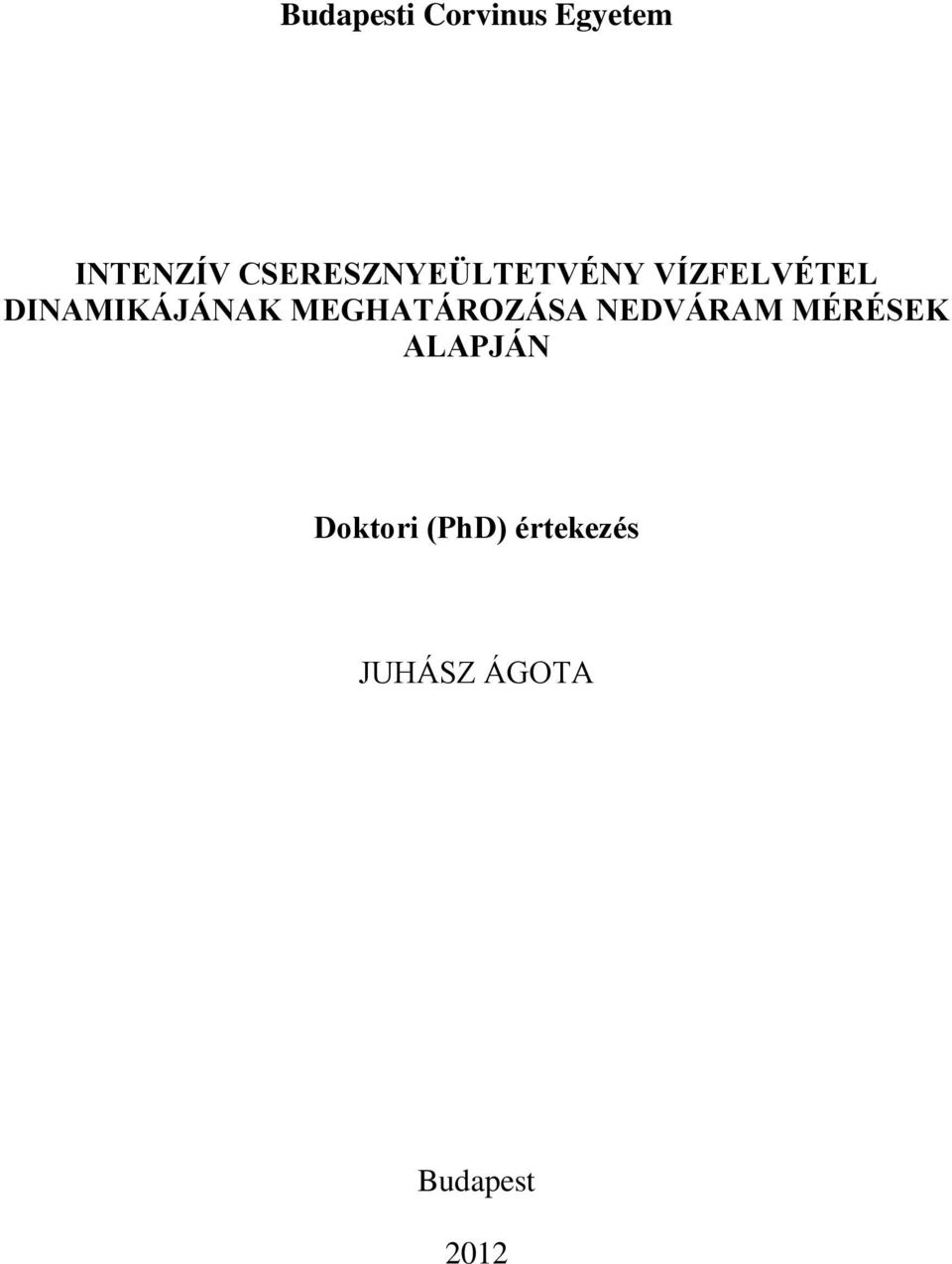 Budapesti Corvinus Egyetem

INTENZÍV CSERESZNYEÜLTETVÉNY VÍZFELVÉTEL DINAMIKÁJÁNAK MEGHATÁROZÁSA NEDVÁRAM MÉRÉSEK ALAPJÁN

Doktori (PhD) értekezés

JUHÁSZ ÁGOTA

Budapest

2012